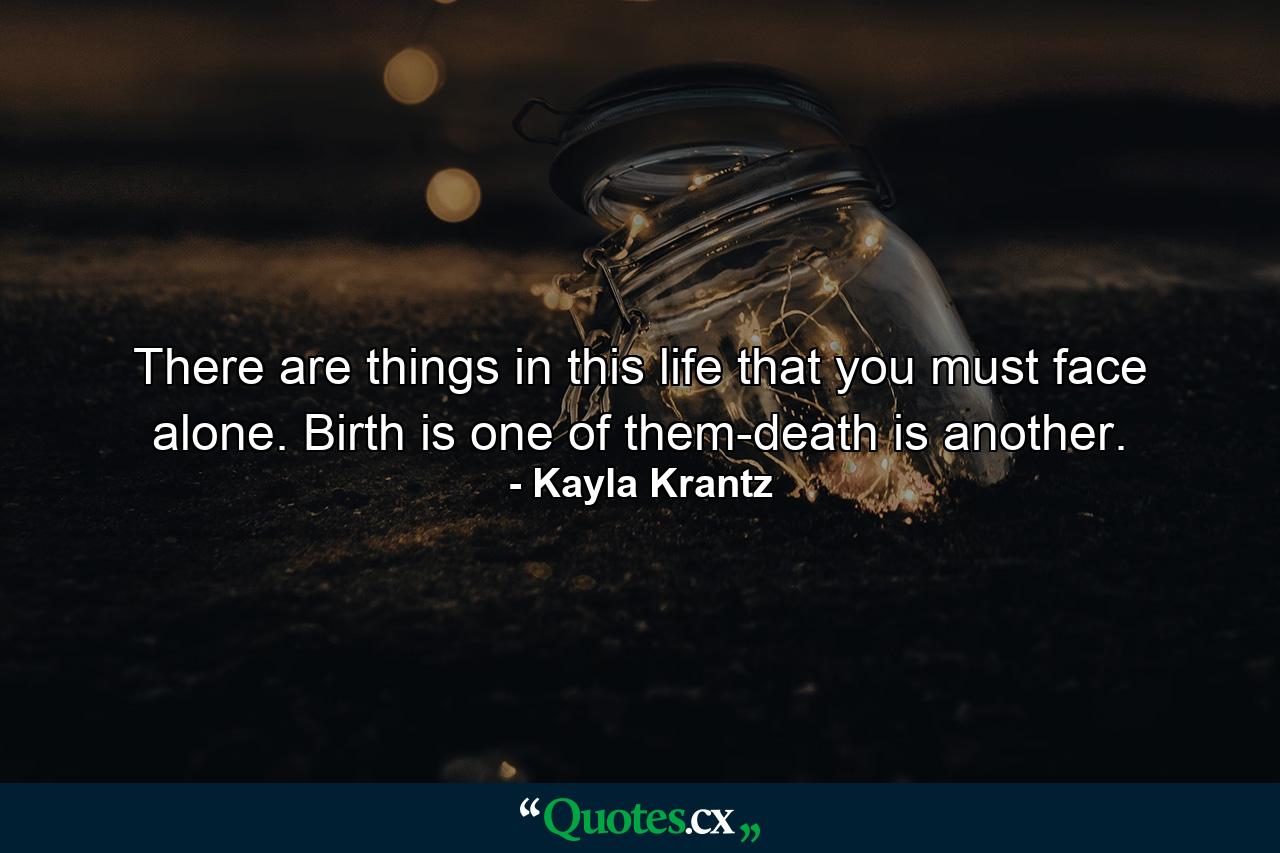 There are things in this life that you must face alone. Birth is one of them-death is another.
- Kayla Krantz

“Quotes.cx„